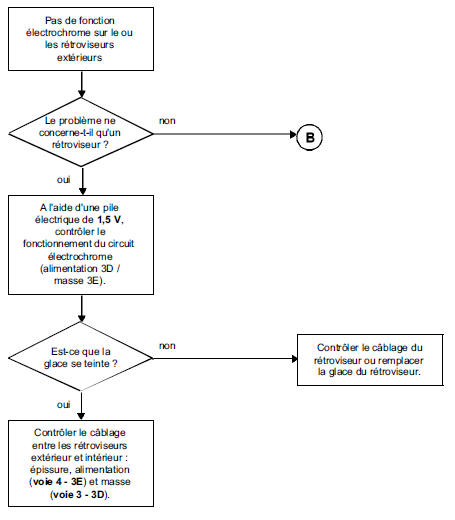 Pas de fonction électrochrome sur le ou les rétroviseurs extérieurs

Le problème ne concerne-t-il qu'un rétroviseur ?

non

B

oui

A l'aide d'une pile électrique de 1,5 V, contrôler le fonctionnement du circuit électrochrome (alimentation 3D / masse 3E).

Est-ce que la glace se teinte ?

non

Contrôler le câblage du rétroviseur ou remplacer la glace du rétroviseur.

oui

Contrôler le câblage entre les rétroviseurs extérieur et intérieur : épissure, alimentation (voie 4 - 3E) et masse (voie 3 - 3D).